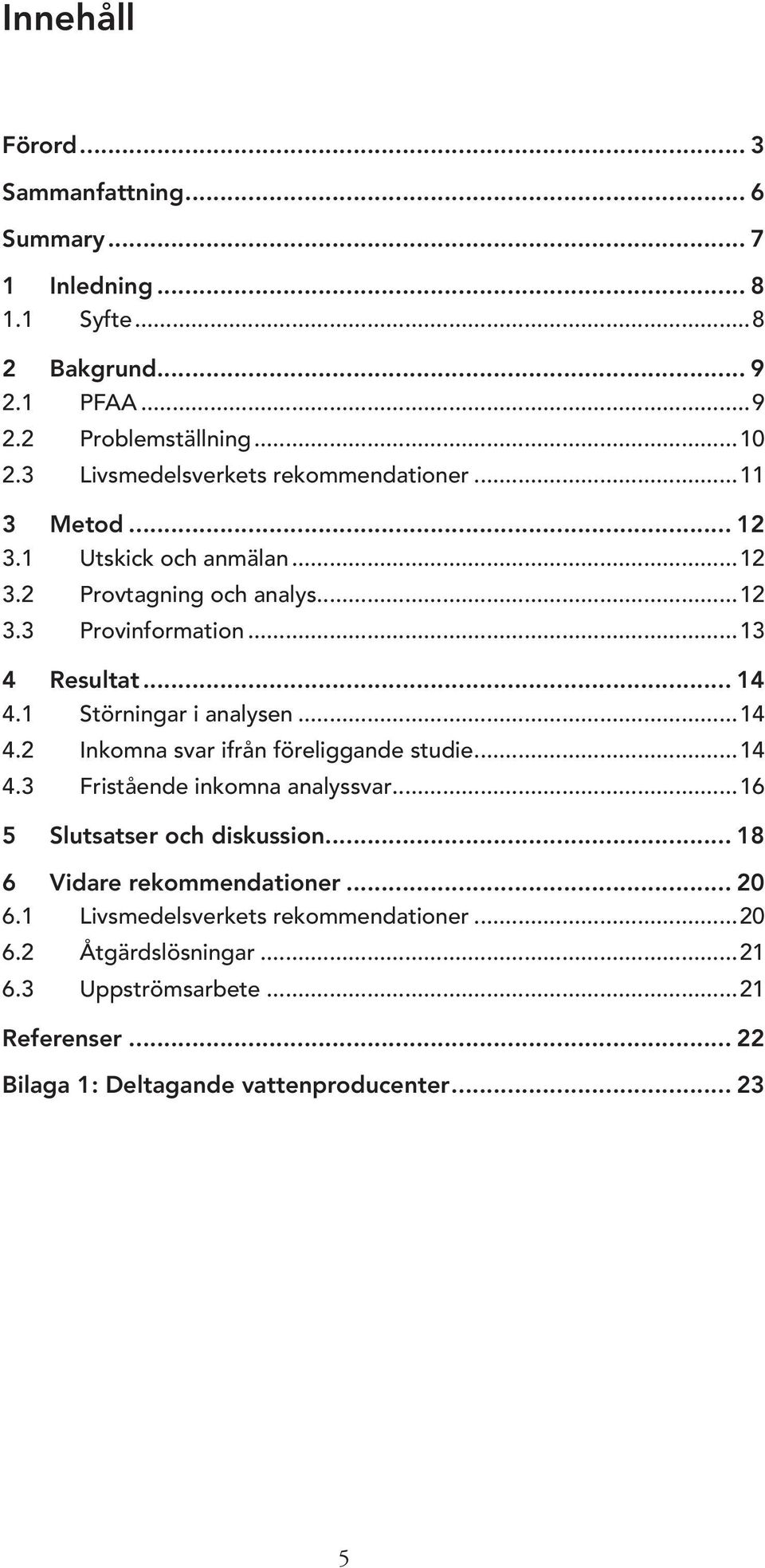 Innehåll

Förord ... 3

Sammanfattning ... 6

Summary ... 7

1 Inledning ... 8
1.1 Syfte ... 8

2 Bakgrund ... 9
2.1 PFAA ... 9
2.2 Problemställning ... 10
2.3 Livsmedelsverkets rekommendationer ... 11

3 Metod ... 12
3.1 Utskick och anmälan ... 12
3.2 Provtagning och analys ... 12
3.3 Provinformation ... 13

4 Resultat ... 14
4.1 Störningar i analysen ... 14
4.2 Inkomna svar ifrån föreliggande studie ... 14
4.3 Fristående inkomna analyssvar ... 16

5 Slutsatser och diskussion ... 18

6 Vidare rekommendationer ... 20
6.1 Livsmedelsverkets rekommendationer ... 20
6.2 Åtgärdslösningar ... 21
6.3 Uppströmsarbete ... 21

Referenser ... 22

Bilaga 1: Deltagande vattenproducenter ... 23

5